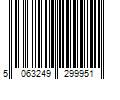 5 063249 299951